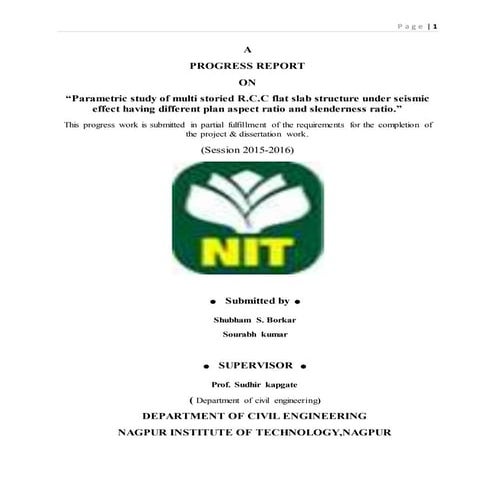 Page | 1

A
PROGRESS REPORT
ON

"Parametric study of multi storied R.C.C flat slab structure under seismic effect having different plan aspect ratio and slenderness ratio."

This progress work is submitted in partial fulfillment of the requirements for the completion of the project & dissertation work.

(Session 2015-2016)

NIT

• Submitted by •

Shubham S. Borkar
Sourabh kumar

• SUPERVISOR •

Prof. Sudhir kapgate
( Department of civil engineering)

DEPARTMENT OF CIVIL ENGINEERING
NAGPUR INSTITUTE OF TECHNOLOGY,NAGPUR